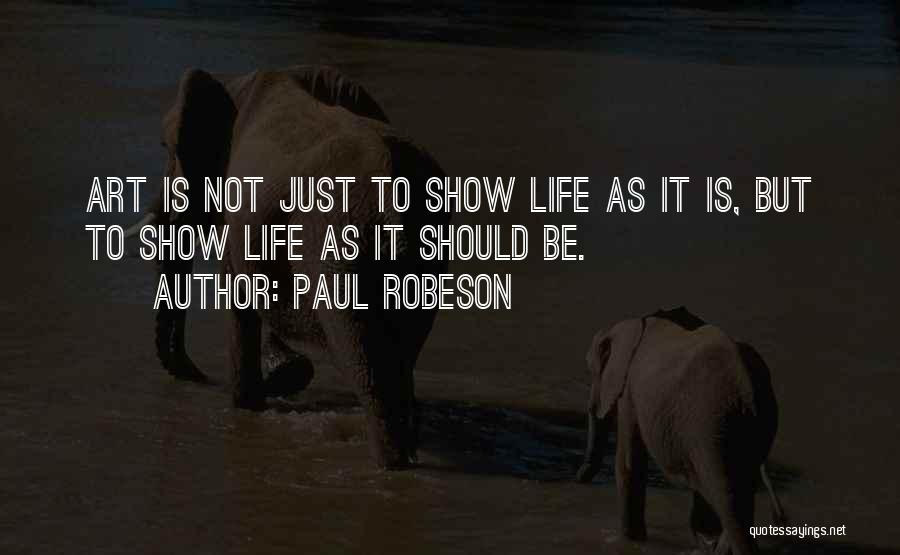 ART IS NOT JUST TO SHOW LIFE AS IT IS, BUT TO SHOW LIFE AS IT SHOULD BE.

AUTHOR: PAUL ROBESON

quotessayings.net